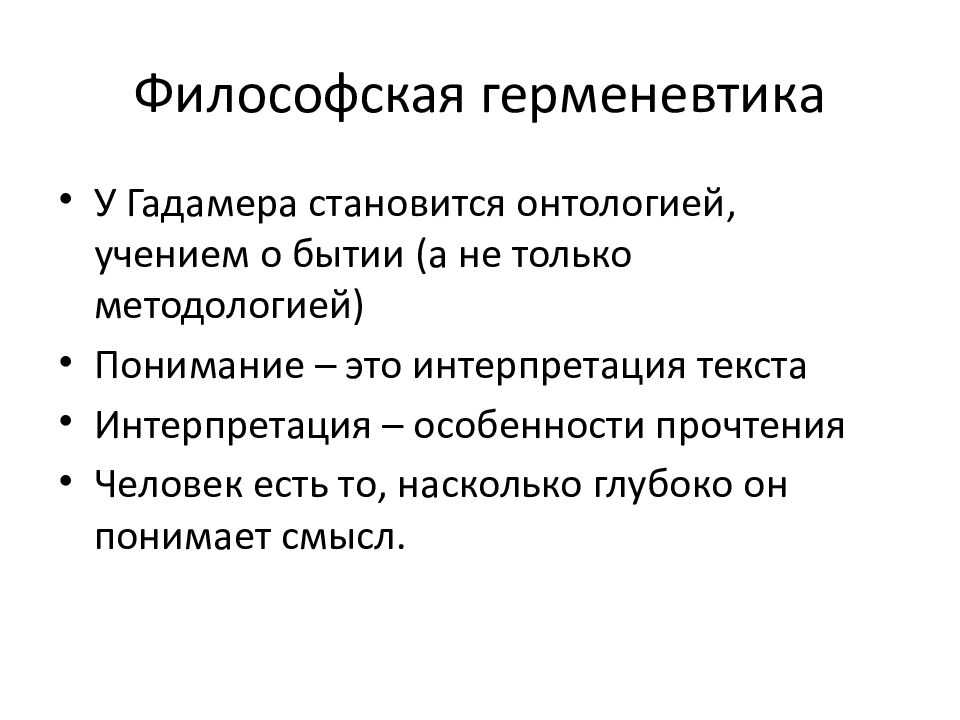 Философская герменевтика

• У Гадамера становится онтологией, учением о бытии (а не только методологией)
• Понимание – это интерпретация текста
• Интерпретация – особенности прочтения
• Человек есть то, насколько глубоко он понимает смысл.